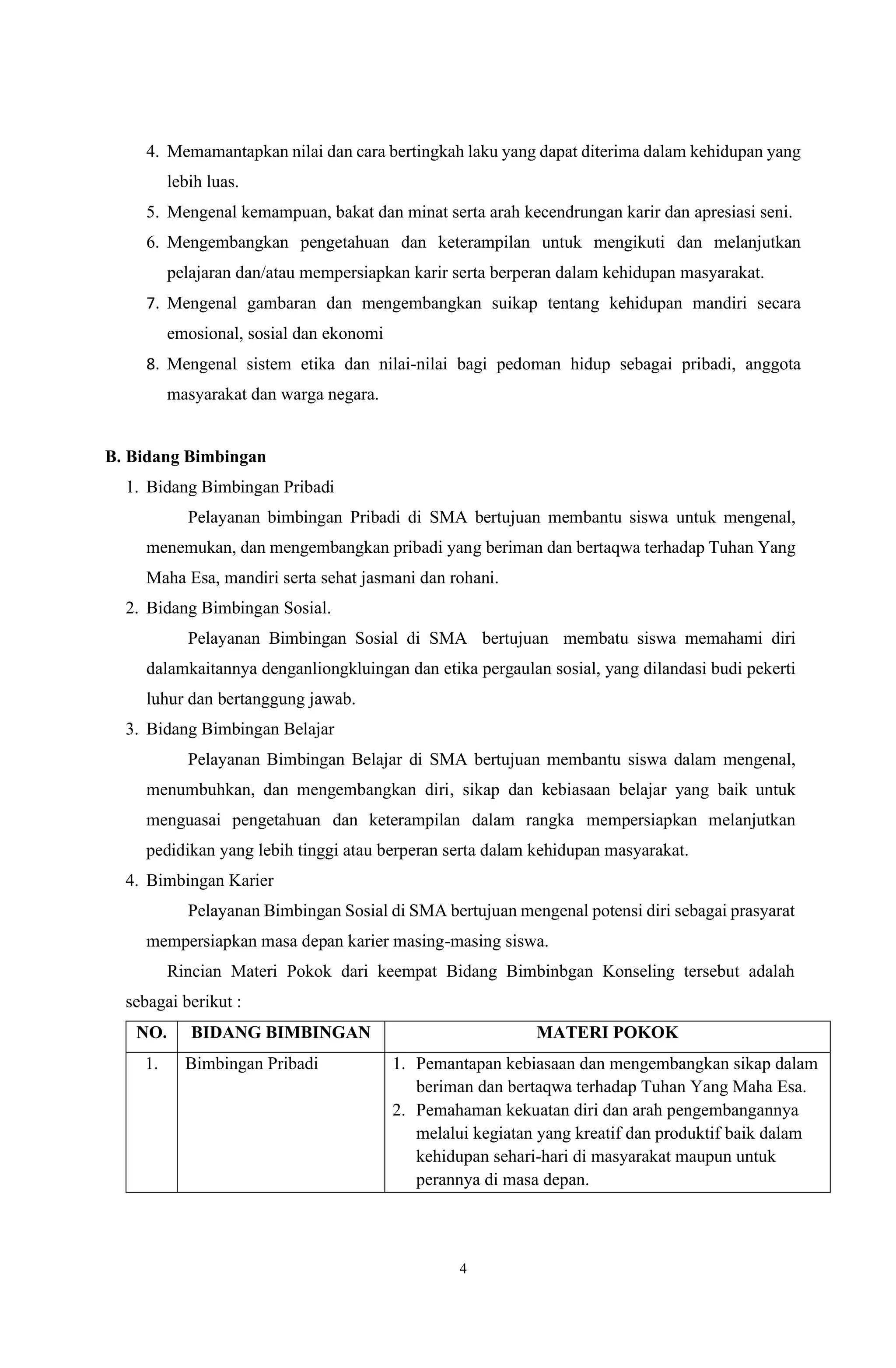 4. Memamantapkan nilai dan cara bertingkah laku yang dapat diterima dalam kehidupan yang lebih luas.
5. Mengenal kemampuan, bakat dan minat serta arah kecendrungan karir dan apresiasi seni.
6. Mengembangkan pengetahuan dan keterampilan untuk mengikuti dan melanjutkan pelajaran dan/atau mempersiapkan karir serta berperan dalam kehidupan masyarakat.
7. Mengenal gambaran dan mengembangkan suikap tentang kehidupan mandiri secara emosional, sosial dan ekonomi
8. Mengenal sistem etika dan nilai-nilai bagi pedoman hidup sebagai pribadi, anggota masyarakat dan warga negara.

B. Bidang Bimbingan
1. Bidang Bimbingan Pribadi
Pelayanan bimbingan Pribadi di SMA bertujuan membantu siswa untuk mengenal, menemukan, dan mengembangkan pribadi yang beriman dan bertaqwa terhadap Tuhan Yang Maha Esa, mandiri serta sehat jasmani dan rohani.
2. Bidang Bimbingan Sosial.
Pelayanan Bimbingan Sosial di SMA bertujuan membatu siswa memahami diri dalamkaitannya denganliongkluingan dan etika pergaulan sosial, yang dilandasi budi pekerti luhur dan bertanggung jawab.
3. Bidang Bimbingan Belajar
Pelayanan Bimbingan Belajar di SMA bertujuan membantu siswa dalam mengenal, menumbuhkan, dan mengembangkan diri, sikap dan kebiasaan belajar yang baik untuk menguasai pengetahuan dan keterampilan dalam rangka mempersiapkan melanjutkan pedidikan yang lebih tinggi atau berperan serta dalam kehidupan masyarakat.
4. Bimbingan Karier
Pelayanan Bimbingan Sosial di SMA bertujuan mengenal potensi diri sebagai prasyarat mempersiapkan masa depan karier masing-masing siswa.

Rincian Materi Pokok dari keempat Bidang Bimbinbgan Konseling tersebut adalah sebagai berikut :

| NO. | BIDANG BIMBINGAN | MATERI POKOK |
|---|---|---|
| 1. | Bimbingan Pribadi | 1. Pemantapan kebiasaan dan mengembangkan sikap dalam beriman dan bertaqwa terhadap Tuhan Yang Maha Esa. 2. Pemahaman kekuatan diri dan arah pengembangannya melalui kegiatan yang kreatif dan produktif baik dalam kehidupan sehari-hari di masyarakat maupun untuk perannya di masa depan. |

4